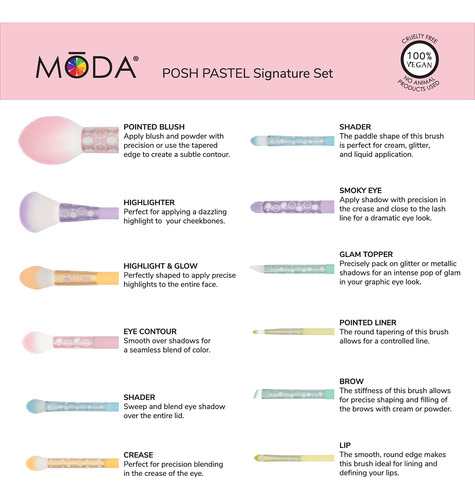 MŌDA®

POSH PASTEL Signature Set

CRUELTY FREE
100% VEGAN
NO ANIMAL PRODUCTS USED

POINTED BLUSH
Apply blush and powder with precision or use the tapered edge to create a subtle contour.

HIGHLIGHTER
Perfect for applying a dazzling highlight to your cheekbones.

HIGHLIGHT & GLOW
Perfectly shaped to apply precise highlights to the entire face.

EYE CONTOUR
Smooth over shadows for a seamless blend of color.

SHADER
Sweep and blend eye shadow over the entire lid.

CREASE
Perfect for precision blending in the crease of the eye.

SHADER
The paddle shape of this brush is perfect for cream, glitter, and liquid application.

SMOKY EYE
Apply shadow with precision in the crease and close to the lash line for a dramatic eye look.

GLAM TOPPER
Precisely pack on glitter or metallic shadows for an intense pop of glam in your graphic eye look.

POINTED LINER
The round tapering of this brush allows for a controlled line.

BROW
The stiffness of this brush allows for precise shaping and filling of the brows with cream or powder.

LIP
The smooth, round edge makes this brush ideal for lining and defining your lips.